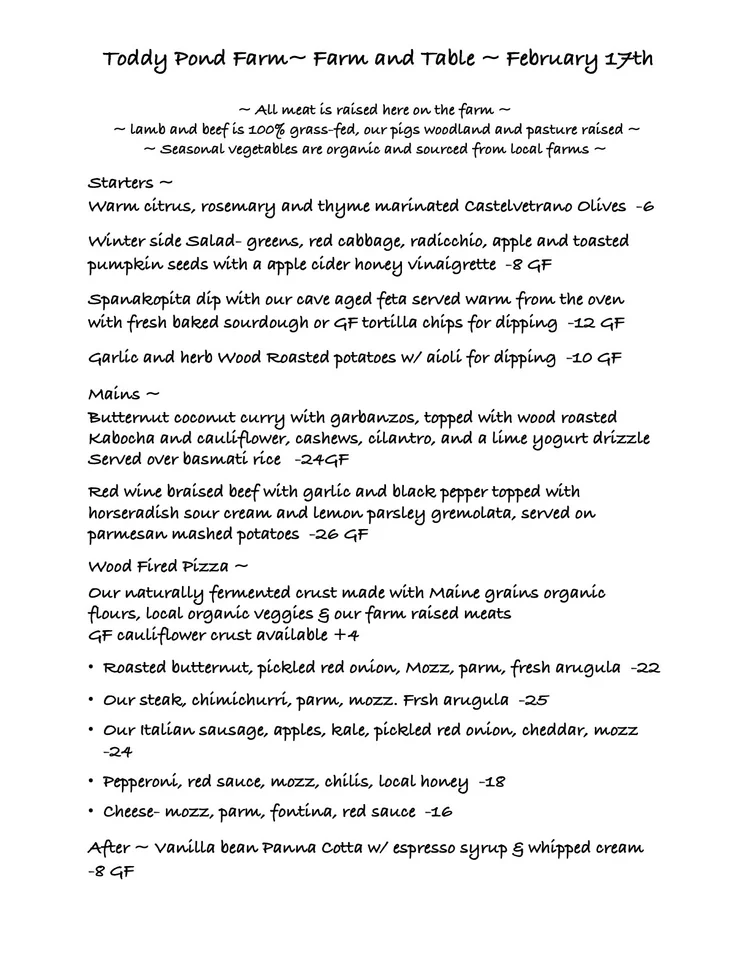 Toddy Pond Farm~ Farm and Table ~ February 17th

~ All meat is raised here on the farm ~
~ lamb and beef is 100% grass-fed, our pigs woodland and pasture raised ~
~ Seasonal vegetables are organic and sourced from local farms ~

Starters ~
Warm citrus, rosemary and thyme marinated Castelvetrano Olives -6

Winter side Salad- greens, red cabbage, radicchio, apple and toasted pumpkin seeds with a apple cider honey vinaigrette -8 GF

Spanakopita dip with our cave aged feta served warm from the oven with fresh baked sourdough or GF tortilla chips for dipping -12 GF

Garlic and herb Wood Roasted potatoes w/ aioli for dipping -10 GF

Mains ~
Butternut coconut curry with garbanzos, topped with wood roasted Kabocha and cauliflower, cashews, cilantro, and a lime yogurt drizzle Served over basmati rice -24GF

Red wine braised beef with garlic and black pepper topped with horseradish sour cream and lemon parsley gremolata, served on parmesan mashed potatoes -26 GF

Wood Fired Pizza ~
Our naturally fermented crust made with Maine grains organic flours, local organic veggies & our farm raised meats
GF cauliflower crust available +4

• Roasted butternut, pickled red onion, Mozz, parm, fresh arugula -22
• Our steak, chimichurri, parm, mozz. Frsh arugula -25
• Our Italian sausage, apples, kale, pickled red onion, cheddar, mozz -24
• Pepperoni, red sauce, mozz, chilis, local honey -18
• Cheese- mozz, parm, fontina, red sauce -16

After ~ Vanilla bean Panna Cotta w/ espresso syrup & whipped cream -8 GF